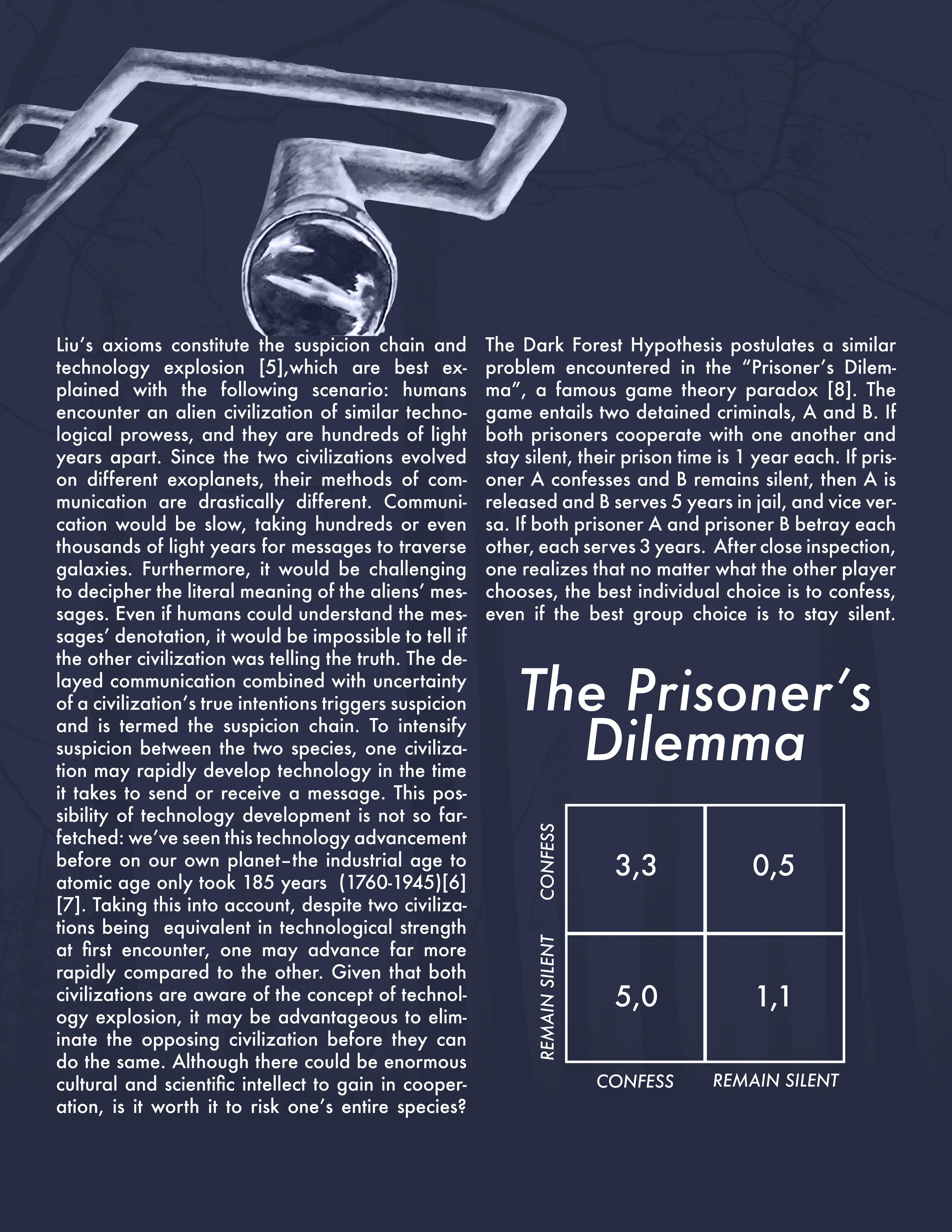 Liu's axioms constitute the suspicion chain and technology explosion [5],which are best explained with the following scenario: humans encounter an alien civilization of similar technological prowess, and they are hundreds of light years apart. Since the two civilizations evolved on different exoplanets, their methods of communication are drastically different. Communication would be slow, taking hundreds or even thousands of light years for messages to traverse galaxies. Furthermore, it would be challenging to decipher the literal meaning of the aliens' messages. Even if humans could understand the messages' denotation, it would be impossible to tell if the other civilization was telling the truth. The delayed communication combined with uncertainty of a civilization's true intentions triggers suspicion and is termed the suspicion chain. To intensify suspicion between the two species, one civilization may rapidly develop technology in the time it takes to send or receive a message. This possibility of technology development is not so farfetched: we've seen this technology advancement before on our own planet–the industrial age to atomic age only took 185 years (1760-1945)[6][7]. Taking this into account, despite two civilizations being equivalent in technological strength at first encounter, one may advance far more rapidly compared to the other. Given that both civilizations are aware of the concept of technology explosion, it may be advantageous to eliminate the opposing civilization before they can do the same. Although there could be enormous cultural and scientific intellect to gain in cooperation, is it worth it to risk one's entire species?

The Dark Forest Hypothesis postulates a similar problem encountered in the "Prisoner's Dilemma", a famous game theory paradox [8]. The game entails two detained criminals, A and B. If both prisoners cooperate with one another and stay silent, their prison time is 1 year each. If prisoner A confesses and B remains silent, then A is released and B serves 5 years in jail, and vice versa. If both prisoner A and prisoner B betray each other, each serves 3 years. After close inspection, one realizes that no matter what the other player chooses, the best individual choice is to confess, even if the best group choice is to stay silent.

The Prisoner's Dilemma

| | CONFESS | REMAIN SILENT |
|---|---|---|
| CONFESS | 3,3 | 0,5 |
| REMAIN SILENT | 5,0 | 1,1 |